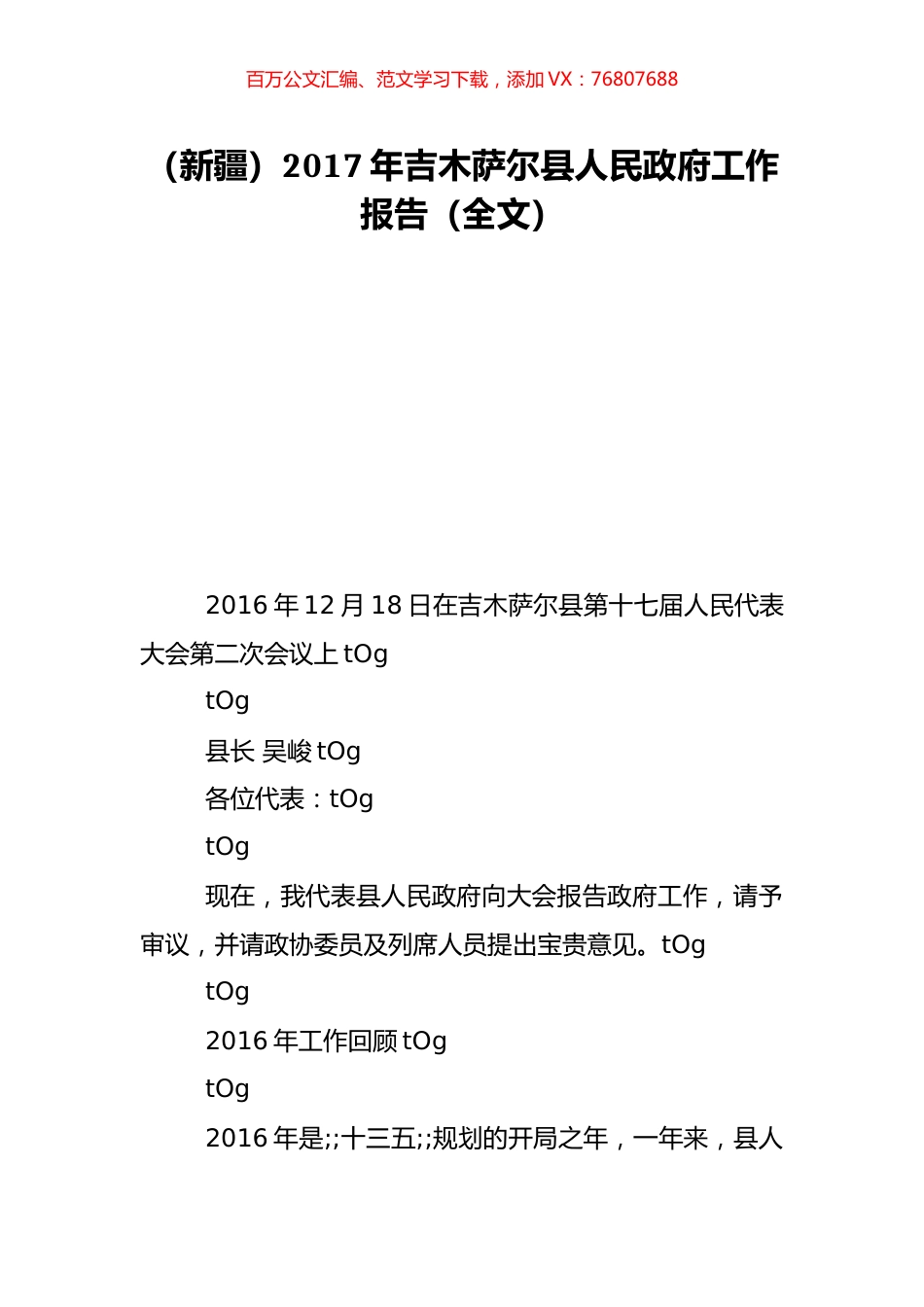 百万公文汇编、范文学习下载，添加 VX：76807688

（新疆）2017 年吉木萨尔县人民政府工作报告（全文）

2016 年 12 月 18 日在吉木萨尔县第十七届人民代表大会第二次会议上 tOg

tOg

县长 吴峻 tOg

各位代表：tOg

tOg

现在，我代表县人民政府向大会报告政府工作，请予审议，并请政协委员及列席人员提出宝贵意见。tOg

tOg

2016 年工作回顾 tOg

tOg

2016 年是;;十三五;;规划的开局之年，一年来，县人